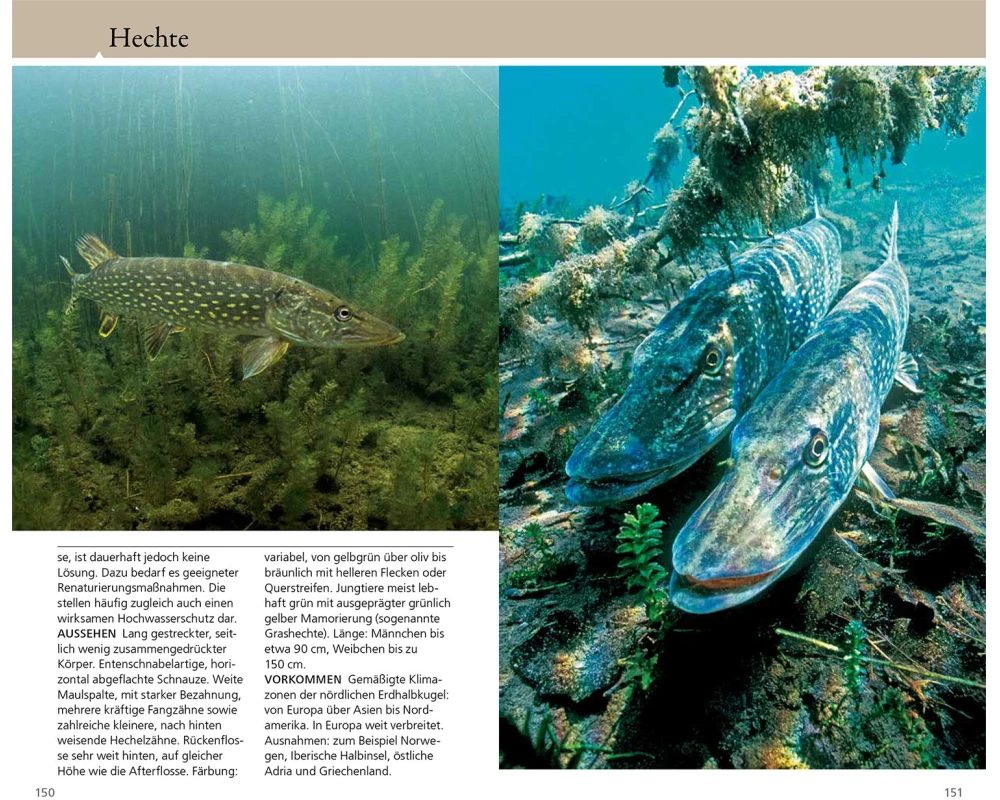 Hechte

se, ist dauerhaft jedoch keine Lösung. Dazu bedarf es geeigneter Renaturierungsmaßnahmen. Die stellen häufig zugleich auch einen wirksamen Hochwasserschutz dar.
AUSSEHEN Lang gestreckter, seitlich wenig zusammengedrückter Körper. Entenschnabelartige, horizontal abgeflachte Schnauze. Weite Maulspalte, mit starker Bezahnung, mehrere kräftige Fangzähne sowie zahlreiche kleinere, nach hinten weisende Hechelzähne. Rückenflosse sehr weit hinten, auf gleicher Höhe wie die Afterflosse. Färbung: variabel, von gelbgrün über oliv bis bräunlich mit helleren Flecken oder Querstreifen. Jungtiere meist lebhaft grün mit ausgeprägter grünlich gelber Mamorierung (sogenannte Grashechte). Länge: Männchen bis etwa 90 cm, Weibchen bis zu 150 cm.
VORKOMMEN Gemäßigte Klimazonen der nördlichen Erdhalbkugel: von Europa über Asien bis Nordamerika. In Europa weit verbreitet. Ausnahmen: zum Beispiel Norwegen, Iberische Halbinsel, östliche Adria und Griechenland.

150

151